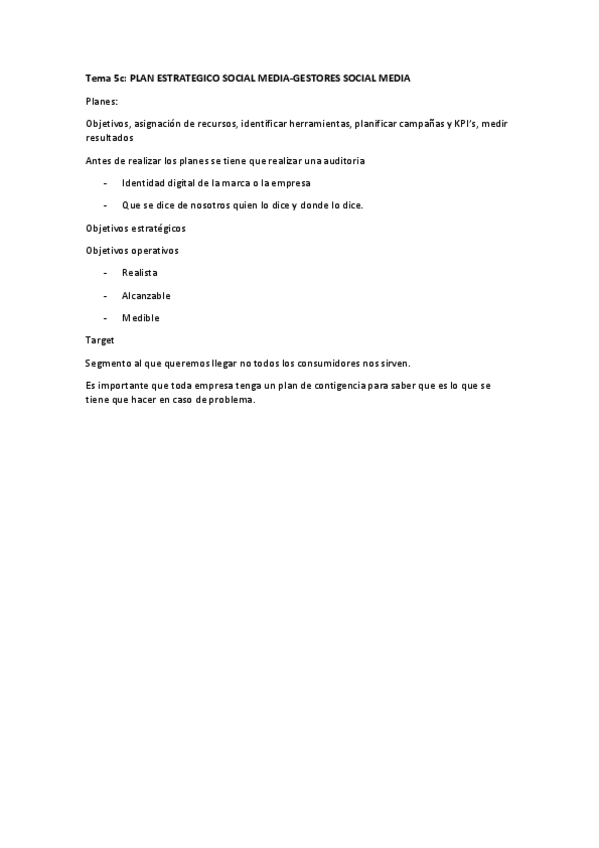 Tema 5c: PLAN ESTRATEGICO SOCIAL MEDIA-GESTORES SOCIAL MEDIA

Planes:

Objetivos, asignación de recursos, identificar herramientas, planificar campañas y KPI's, medir resultados

Antes de realizar los planes se tiene que realizar una auditoria

- Identidad digital de la marca o la empresa
- Que se dice de nosotros quien lo dice y donde lo dice.

Objetivos estratégicos

Objetivos operativos

- Realista
- Alcanzable
- Medible

Target

Segmento al que queremos llegar no todos los consumidores nos sirven.

Es importante que toda empresa tenga un plan de contigencia para saber que es lo que se tiene que hacer en caso de problema.